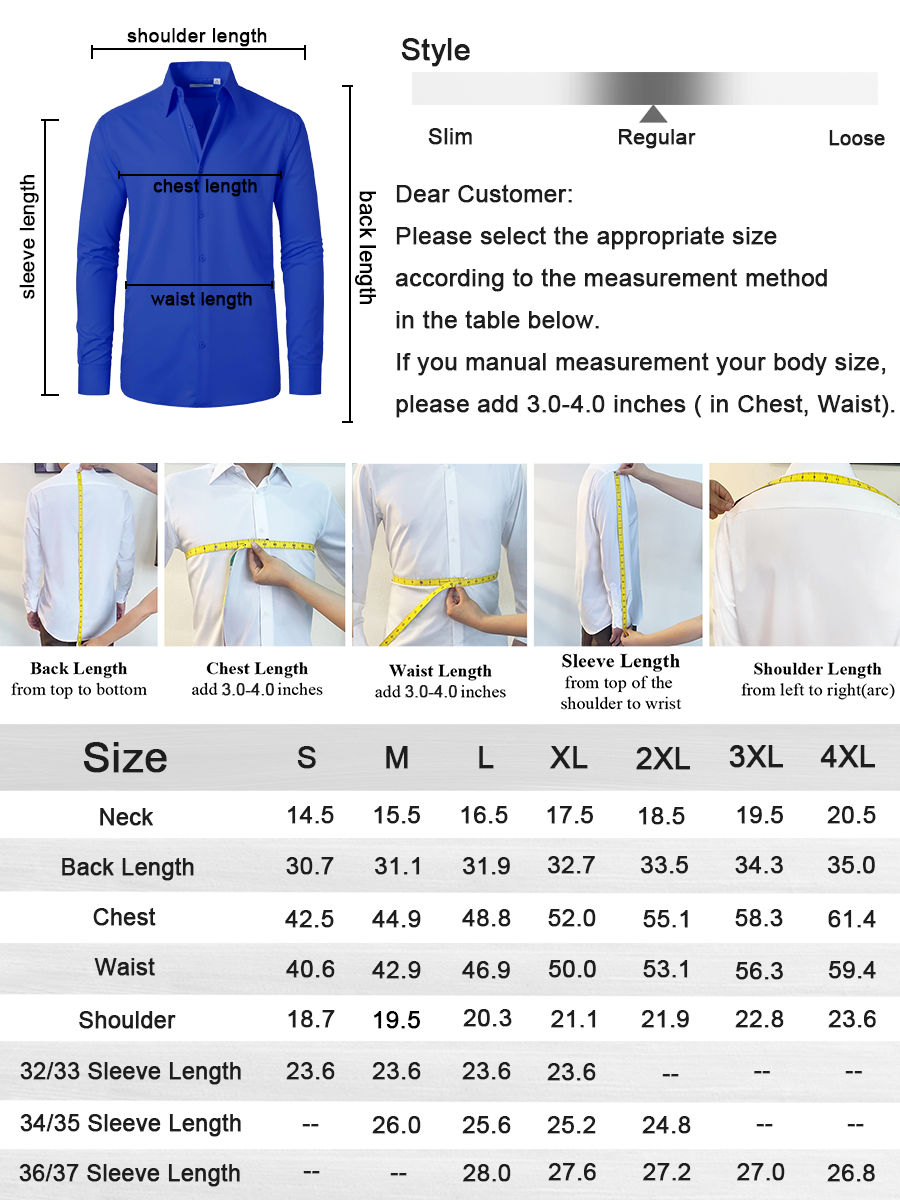 shoulder length

sleeve length

chest length

waist length

back length

Style

Slim Regular Loose

Dear Customer:
Please select the appropriate size according to the measurement method in the table below.
If you manual measurement your body size, please add 3.0-4.0 inches ( in Chest, Waist).

Back Length
from top to bottom

Chest Length
add 3.0-4.0 inches

Waist Length
add 3.0-4.0 inches

Sleeve Length
from top of the shoulder to wrist

Shoulder Length
from left to right(arc)

| Size | S | M | L | XL | 2XL | 3XL | 4XL |
|---|---|---|---|---|---|---|---|
| Neck | 14.5 | 15.5 | 16.5 | 17.5 | 18.5 | 19.5 | 20.5 |
| Back Length | 30.7 | 31.1 | 31.9 | 32.7 | 33.5 | 34.3 | 35.0 |
| Chest | 42.5 | 44.9 | 48.8 | 52.0 | 55.1 | 58.3 | 61.4 |
| Waist | 40.6 | 42.9 | 46.9 | 50.0 | 53.1 | 56.3 | 59.4 |
| Shoulder | 18.7 | 19.5 | 20.3 | 21.1 | 21.9 | 22.8 | 23.6 |
| 32/33 Sleeve Length | 23.6 | 23.6 | 23.6 | 23.6 | -- | -- | -- |
| 34/35 Sleeve Length | -- | 26.0 | 25.6 | 25.2 | 24.8 | -- | -- |
| 36/37 Sleeve Length | -- | -- | 28.0 | 27.6 | 27.2 | 27.0 | 26.8 |